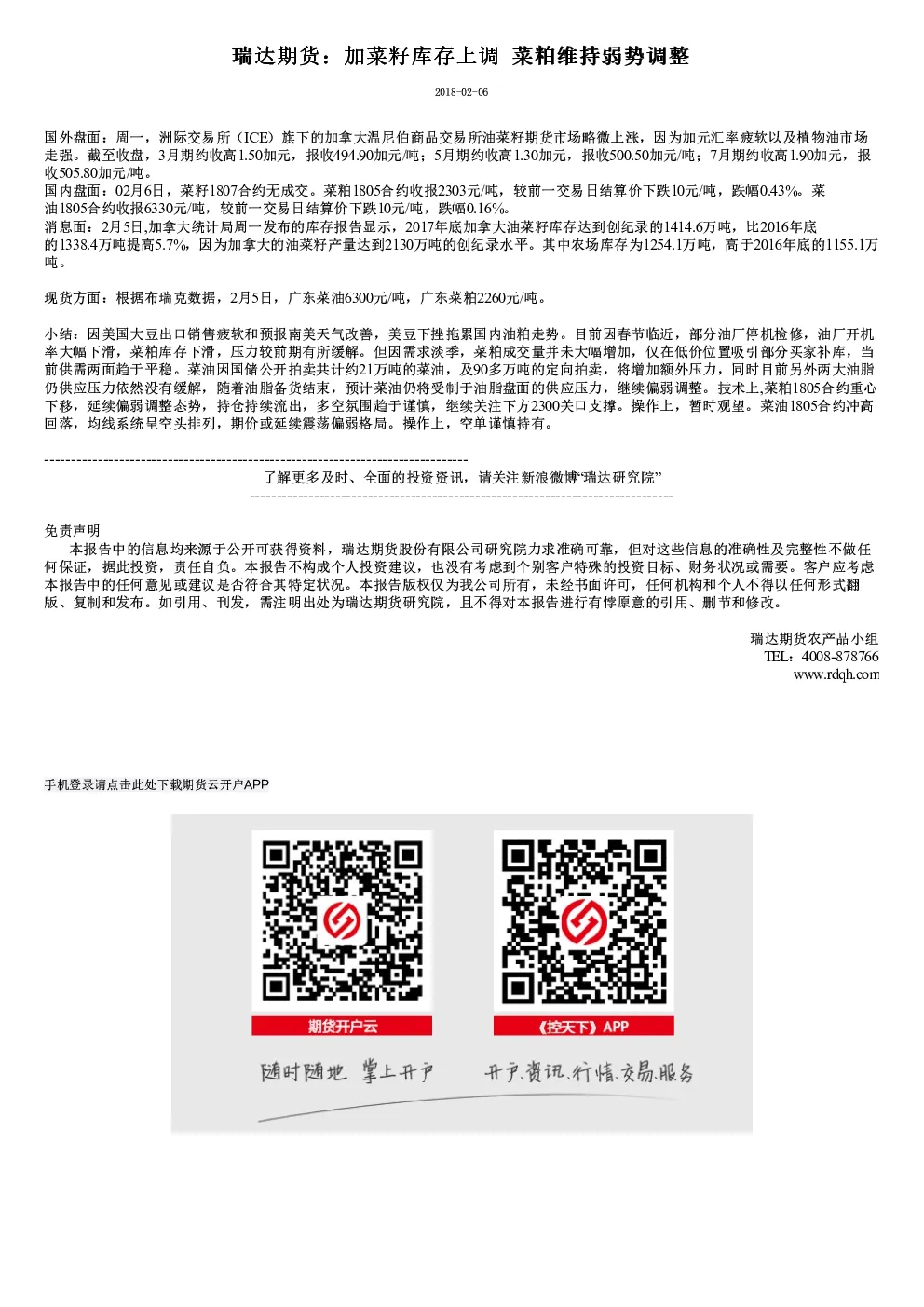 瑞达期货：加菜籽库存上调 菜粕维持弱势调整

2018-02-06

国外盘面：周一，洲际交易所（ICE）旗下的加拿大温尼伯商品交易所油菜籽期货市场略微上涨，因为加元汇率疲软以及植物油市场走强。截至收盘，3月期约收高1.50加元，报收494.90加元/吨；5月期约收高1.30加元，报收500.50加元/吨；7月期约收高1.90加元，报收505.80加元/吨。
国内盘面：02月6日，菜籽1807合约无成交。菜粕1805合约收报2303元/吨，较前一交易日结算价下跌10元/吨，跌幅0.43%。菜油1805合约收报6330元/吨，较前一交易日结算价下跌10元/吨，跌幅0.16%。
消息面：2月5日,加拿大统计局周一发布的库存报告显示，2017年底加拿大油菜籽库存达到创纪录的1414.6万吨，比2016年底的1338.4万吨提高5.7%，因为加拿大的油菜籽产量达到2130万吨的创纪录水平。其中农场库存为1254.1万吨，高于2016年底的1155.1万吨。

现货方面：根据布瑞克数据，2月5日，广东菜油6300元/吨，广东菜粕2260元/吨。

小结：因美国大豆出口销售疲软和预报南美天气改善，美豆下挫拖累国内油粕走势。目前因春节临近，部分油厂停机检修，油厂开机率大幅下滑，菜粕库存下滑，压力较前期有所缓解。但因需求淡季，菜粕成交量并未大幅增加，仅在低价位置吸引部分买家补库，当前供需两面趋于平稳。菜油因国储公开拍卖共计约21万吨的菜油，及90多万吨的定向拍卖，将增加额外压力，同时目前另外两大油脂仍供应压力依然没有缓解，随着油脂备货结束，预计菜油仍将受制于油脂盘面的供应压力，继续偏弱调整。技术上,菜粕1805合约重心下移，延续偏弱调整态势，持仓持续流出，多空氛围趋于谨慎，继续关注下方2300关口支撑。操作上，暂时观望。菜油1805合约冲高回落，均线系统呈空头排列，期价或延续震荡偏弱格局。操作上，空单谨慎持有。

--------------------------------------------------------------------------------
了解更多及时、全面的投资资讯，请关注新浪微博“瑞达研究院”
--------------------------------------------------------------------------------

免责声明
本报告中的信息均来源于公开可获得资料，瑞达期货股份有限公司研究院力求准确可靠，但对这些信息的准确性及完整性不做任何保证，据此投资，责任自负。本报告不构成个人投资建议，也没有考虑到个别客户特殊的投资目标、财务状况或需要。客户应考虑本报告中的任何意见或建议是否符合其特定状况。本报告版权仅为我公司所有，未经书面许可，任何机构和个人不得以任何形式翻版、复制和发布。如引用、刊发，需注明出处为瑞达期货研究院，且不得对本报告进行有悖原意的引用、删节和修改。

瑞达期货农产品小组
TEL：4008-878766
www.rdqh.com

手机登录请点击此处下载期货云开户APP

期货开户云
《控天下》APP
随时随地 掌上开户
开户.资讯.行情.交易.服务